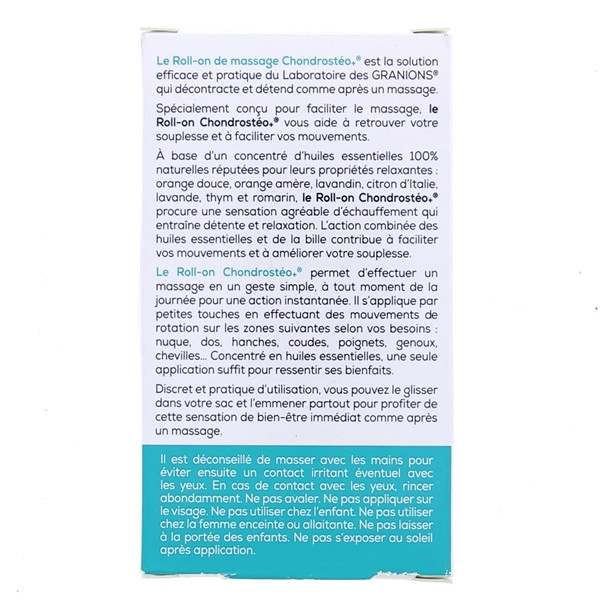 Le Roll-on de massage Chondrostéo+® est la solution efficace et pratique du Laboratoire des GRANIONS® qui décontracte et détend comme après un massage.

Spécialement conçu pour faciliter le massage, le Roll-on Chondrostéo+® vous aide à retrouver votre souplesse et à faciliter vos mouvements.

À base d'un concentré d'huiles essentielles 100% naturelles réputées pour leurs propriétés relaxantes : orange douce, orange amère, lavandin, citron d'Italie, lavande, thym et romarin, le Roll-on Chondrostéo+® procure une sensation agréable d'échauffement qui entraîne détente et relaxation. L'action combinée des huiles essentielles et de la bille contribue à faciliter vos mouvements et à améliorer votre souplesse.

Le Roll-on Chondrostéo+® permet d'effectuer un massage en un geste simple, à tout moment de la journée pour une action instantanée. Il s'applique par petites touches en effectuant des mouvements de rotation sur les zones suivantes selon vos besoins : nuque, dos, hanches, coudes, poignets, genoux, chevilles... Concentré en huiles essentielles, une seule application suffit pour ressentir ses bienfaits.

Discret et pratique d'utilisation, vous pouvez le glisser dans votre sac et l'emmener partout pour profiter de cette sensation de bien-être immédiat comme après un massage.

Il est déconseillé de masser avec les mains pour éviter ensuite un contact irritant éventuel avec les yeux. En cas de contact avec les yeux, rincer abondamment. Ne pas avaler. Ne pas appliquer sur le visage. Ne pas utiliser chez l'enfant. Ne pas utiliser chez la femme enceinte ou allaitante. Ne pas laisser à la portée des enfants. Ne pas s'exposer au soleil après application.